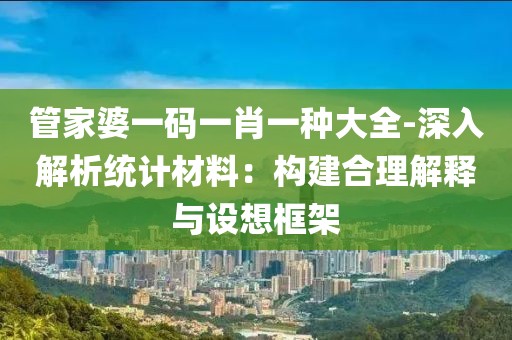 管家婆一码一肖一种大全-深入解析统计材料：构建合理解释与设想框架